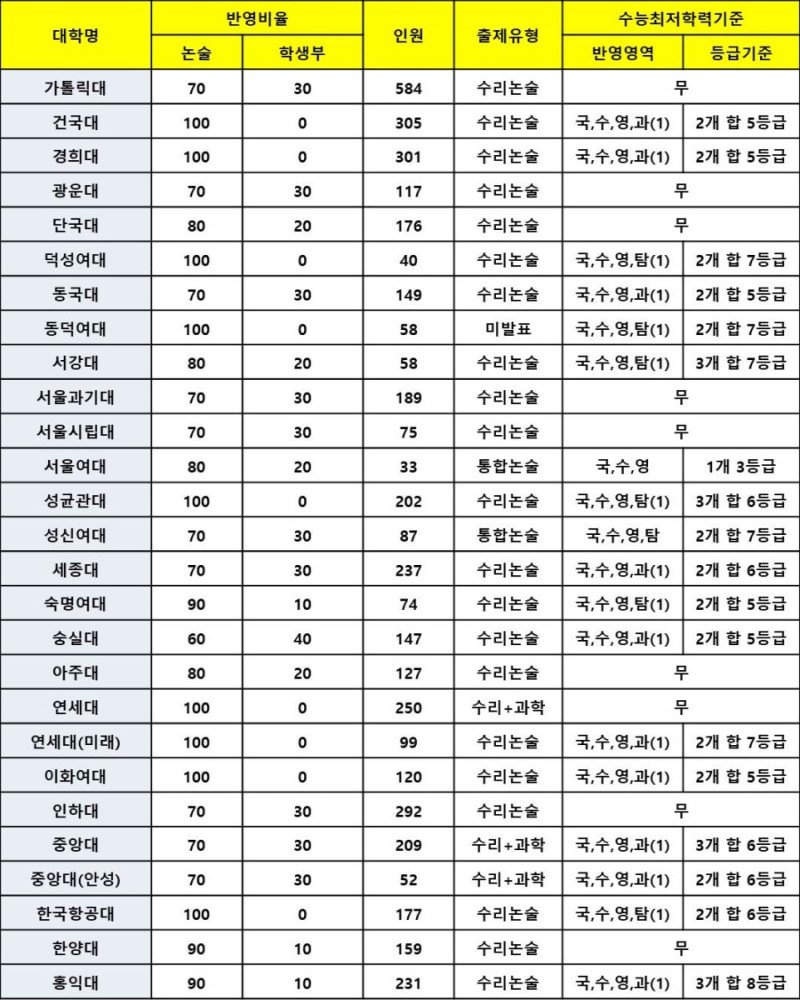 | 대학명 | 반영비율 논술 | 반영비율 학생부 | 인원 | 출제유형 | 수능최저학력기준 반영영역 | 수능최저학력기준 등급기준 |
|---|---|---|---|---|---|---|
| 가톨릭대 | 70 | 30 | 584 | 수리논술 | 무 | |
| 건국대 | 100 | 0 | 305 | 수리논술 | 국,수,영,과(1) | 2개 합 5등급 |
| 경희대 | 100 | 0 | 301 | 수리논술 | 국,수,영,과(1) | 2개 합 5등급 |
| 광운대 | 70 | 30 | 117 | 수리논술 | 무 | |
| 단국대 | 80 | 20 | 176 | 수리논술 | 무 | |
| 덕성여대 | 100 | 0 | 40 | 수리논술 | 국,수,영,탐(1) | 2개 합 7등급 |
| 동국대 | 70 | 30 | 149 | 수리논술 | 국,수,영,과(1) | 2개 합 5등급 |
| 동덕여대 | 100 | 0 | 58 | 미발표 | 국,수,영,탐(1) | 2개 합 7등급 |
| 서강대 | 80 | 20 | 58 | 수리논술 | 국,수,영,탐(1) | 3개 합 7등급 |
| 서울과기대 | 70 | 30 | 189 | 수리논술 | 무 | |
| 서울시립대 | 70 | 30 | 75 | 수리논술 | 무 | |
| 서울여대 | 80 | 20 | 33 | 통합논술 | 국,수,영 | 1개 3등급 |
| 성균관대 | 100 | 0 | 202 | 수리논술 | 국,수,영,탐(1) | 3개 합 6등급 |
| 성신여대 | 70 | 30 | 87 | 통합논술 | 국,수,영,탐 | 2개 합 7등급 |
| 세종대 | 70 | 30 | 237 | 수리논술 | 국,수,영,과(1) | 2개 합 6등급 |
| 숙명여대 | 90 | 10 | 74 | 수리논술 | 국,수,영,탐(1) | 2개 합 5등급 |
| 숭실대 | 60 | 40 | 147 | 수리논술 | 국,수,영,과(1) | 2개 합 5등급 |
| 아주대 | 80 | 20 | 127 | 수리논술 | 무 | |
| 연세대 | 100 | 0 | 250 | 수리+과학 | 무 | |
| 연세대(미래) | 100 | 0 | 99 | 수리논술 | 국,수,영,과(1) | 2개 합 7등급 |
| 이화여대 | 100 | 0 | 120 | 수리논술 | 국,수,영,과(1) | 2개 합 5등급 |
| 인하대 | 70 | 30 | 292 | 수리논술 | 무 | |
| 중앙대 | 70 | 30 | 209 | 수리+과학 | 국,수,영,과(1) | 3개 합 6등급 |
| 중앙대(안성) | 70 | 30 | 52 | 수리+과학 | 국,수,영,과(1) | 2개 합 6등급 |
| 한국항공대 | 100 | 0 | 177 | 수리논술 | 국,수,영,탐(1) | 2개 합 6등급 |
| 한양대 | 90 | 10 | 159 | 수리논술 | 무 | |
| 홍익대 | 90 | 10 | 231 | 수리논술 | 국,수,영,과(1) | 3개 합 8등급 |